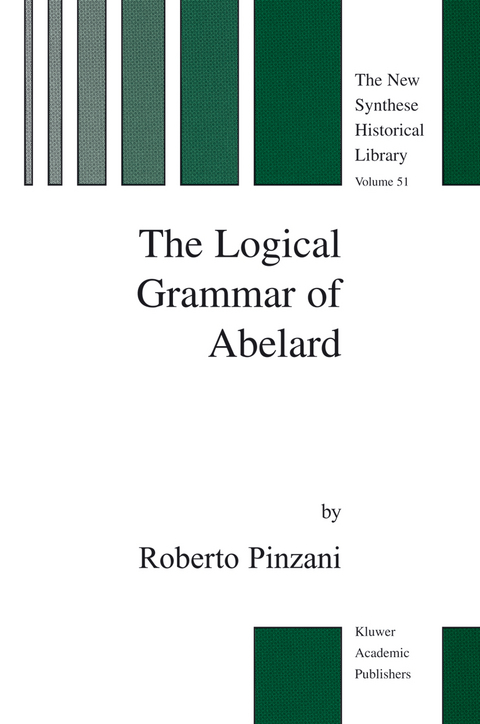 The New Synthese Historical Library
Volume 51

The Logical Grammar of Abelard

by

Roberto Pinzani

Kluwer Academic Publishers